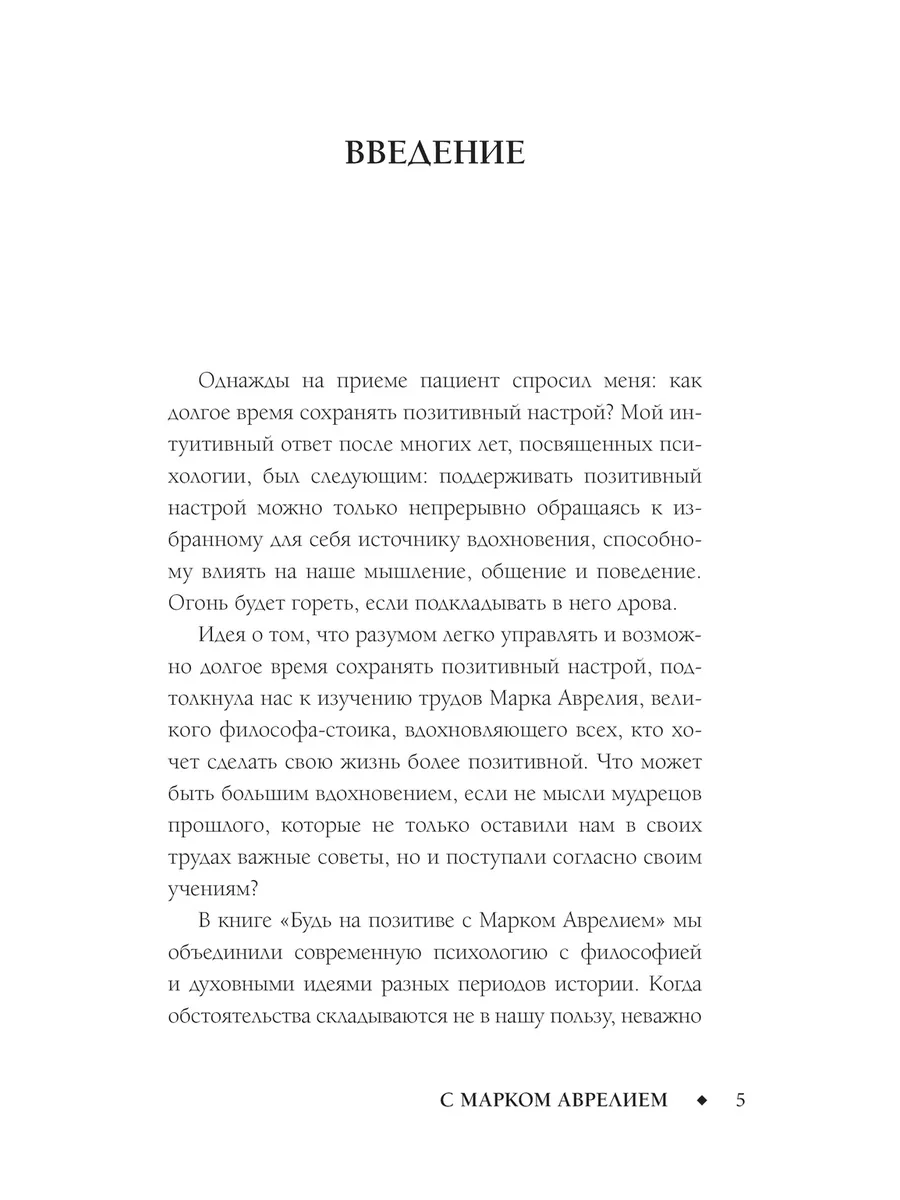 ВВЕДЕНИЕ

Однажды на приеме пациент спросил меня: как долгое время сохранять позитивный настрой? Мой интуитивный ответ после многих лет, посвященных психологии, был следующим: поддерживать позитивный настрой можно только непрерывно обращаясь к избранному для себя источнику вдохновения, способному влиять на наше мышление, общение и поведение. Огонь будет гореть, если подкладывать в него дрова.

Идея о том, что разумом легко управлять и возможно долгое время сохранять позитивный настрой, подтолкнула нас к изучению трудов Марка Аврелия, великого философа-стоика, вдохновляющего всех, кто хочет сделать свою жизнь более позитивной. Что может быть большим вдохновением, если не мысли мудрецов прошлого, которые не только оставили нам в своих трудах важные советы, но и поступали согласно своим учениям?

В книге «Будь на позитиве с Марком Аврелием» мы объединили современную психологию с философией и духовными идеями разных периодов истории. Когда обстоятельства складываются не в нашу пользу, неважно

С МАРКОМ АВРЕЛИЕМ ◆ 5